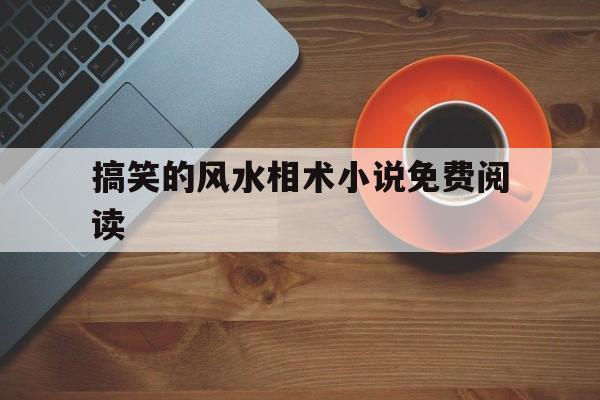 搞笑的风水相术小说免费阅读